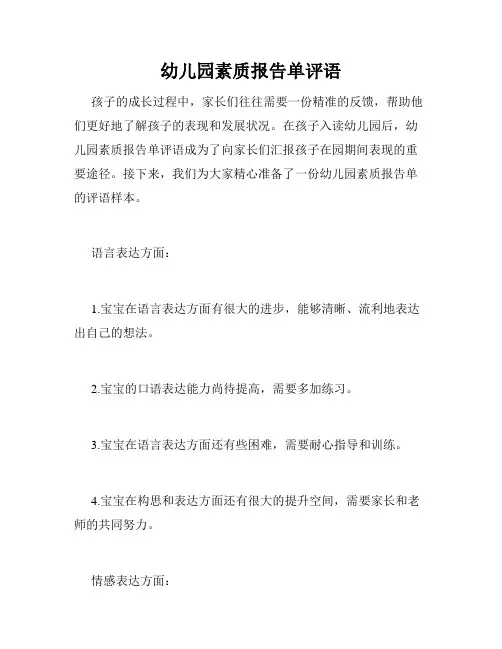 幼儿园素质报告单评语

孩子的成长过程中，家长们往往需要一份精准的反馈，帮助他们更好地了解孩子的表现和发展状况。在孩子入读幼儿园后，幼儿园素质报告单评语成为了向家长们汇报孩子在园期间表现的重要途径。接下来，我们为大家精心准备了一份幼儿园素质报告单的评语样本。

语言表达方面：

1.宝宝在语言表达方面有很大的进步，能够清晰、流利地表达出自己的想法。

2.宝宝的口语表达能力尚待提高，需要多加练习。

3.宝宝在语言表达方面还有些困难，需要耐心指导和训练。

4.宝宝在构思和表达方面还有很大的提升空间，需要家长和老师的共同努力。

情感表达方面：